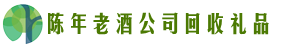 陈年老酒公司回收礼品